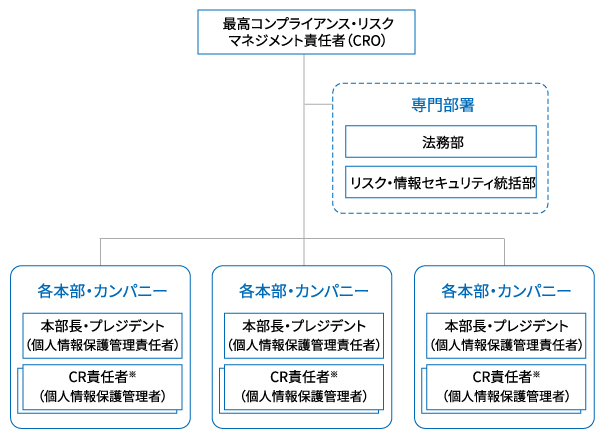 最高コンプライアンス・リスクマネジメント責任者（CRO）

専門部署

法務部

リスク・情報セキュリティ統括部

各本部・カンパニー

本部長・プレジデント（個人情報保護管理責任者）

CR責任者※（個人情報保護管理者）

各本部・カンパニー

本部長・プレジデント（個人情報保護管理責任者）

CR責任者※（個人情報保護管理者）

各本部・カンパニー

本部長・プレジデント（個人情報保護管理責任者）

CR責任者※（個人情報保護管理者）